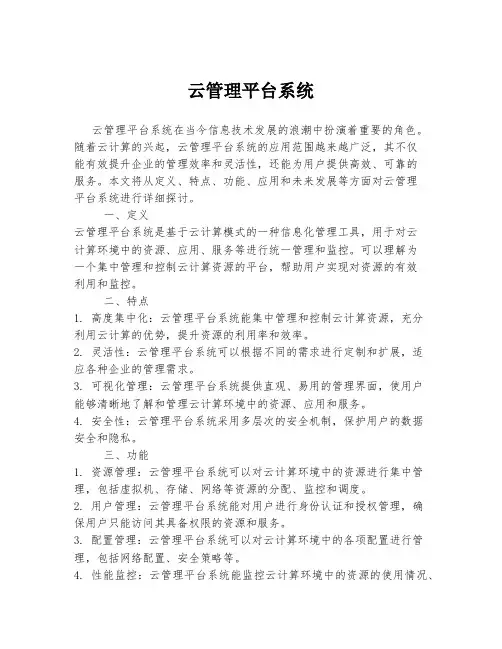 云管理平台系统

云管理平台系统在当今信息技术发展的浪潮中扮演着重要的角色。随着云计算的兴起，云管理平台系统的应用范围越来越广泛，其不仅能有效提升企业的管理效率和灵活性，还能为用户提供高效、可靠的服务。本文将从定义、特点、功能、应用和未来发展等方面对云管理平台系统进行详细探讨。

一、定义

云管理平台系统是基于云计算模式的一种信息化管理工具，用于对云计算环境中的资源、应用、服务等进行统一管理和监控。可以理解为一个集中管理和控制云计算资源的平台，帮助用户实现对资源的有效利用和监控。

二、特点

1. 高度集中化：云管理平台系统能集中管理和控制云计算资源，充分利用云计算的优势，提升资源的利用率和效率。

2. 灵活性：云管理平台系统可以根据不同的需求进行定制和扩展，适应各种企业的管理需求。

3. 可视化管理：云管理平台系统提供直观、易用的管理界面，使用户能够清晰地了解和管理云计算环境中的资源、应用和服务。

4. 安全性：云管理平台系统采用多层次的安全机制，保护用户的数据安全和隐私。

三、功能

1. 资源管理：云管理平台系统可以对云计算环境中的资源进行集中管理，包括虚拟机、存储、网络等资源的分配、监控和调度。

2. 用户管理：云管理平台系统能对用户进行身份认证和授权管理，确保用户只能访问其具备权限的资源和服务。

3. 配置管理：云管理平台系统可以对云计算环境中的各项配置进行管理，包括网络配置、安全策略等。

4. 性能监控：云管理平台系统能监控云计算环境中的资源的使用情况、